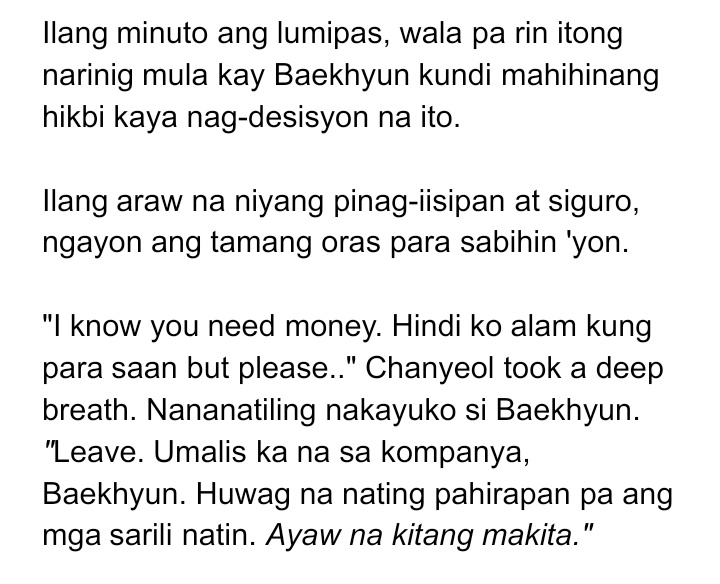 Ilang minuto ang lumipas, wala pa rin itong narinig mula kay Baekhyun kundi mahihinang hikbi kaya nag-desisyon na ito.

Ilang araw na niyang pinag-iisipan at siguro, ngayon ang tamang oras para sabihin 'yon.

"I know you need money. Hindi ko alam kung para saan but please.." Chanyeol took a deep breath. Nananatiling nakayuko si Baekhyun. "Leave. Umalis ka na sa kompanya, Baekhyun. Huwag na nating pahirapan pa ang mga sarili natin. Ayaw na kitang makita."